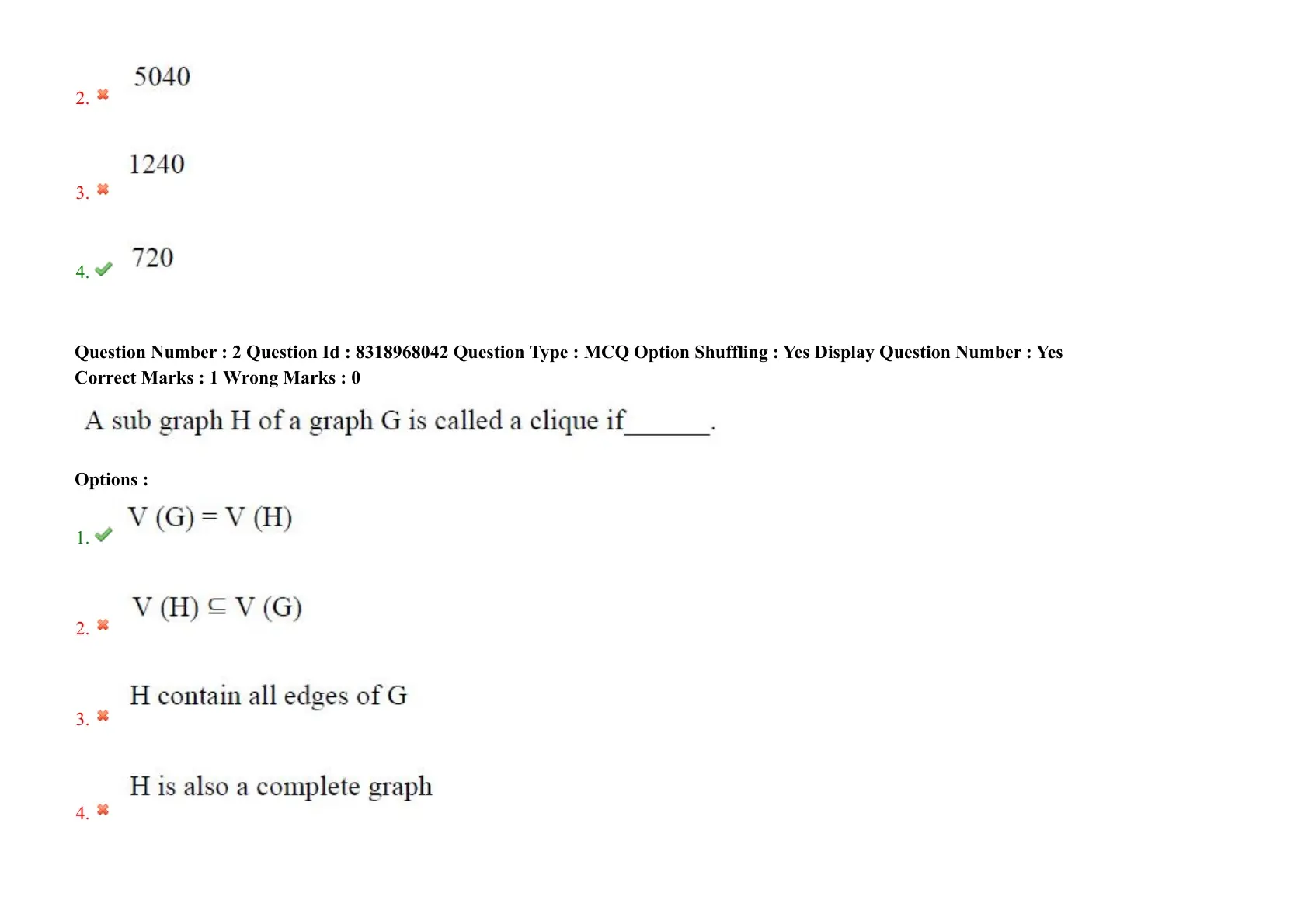 2. ✖ 5040

3. ✖ 1240

4. ✔ 720

Question Number : 2 Question Id : 8318968042 Question Type : MCQ Option Shuffling : Yes Display Question Number : Yes
Correct Marks : 1 Wrong Marks : 0

A sub graph H of a graph G is called a clique if____.

Options :

1. ✔ $V(G) = V(H)$

2. ✖ $V(H) \subseteq V(G)$

3. ✖ H contain all edges of G

4. ✖ H is also a complete graph